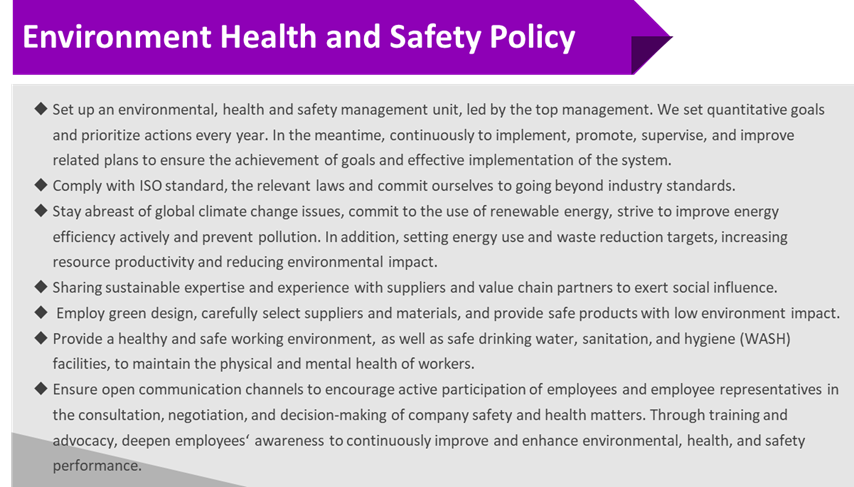 Environment Health and Safety Policy

◆ Set up an environmental, health and safety management unit, led by the top management. We set quantitative goals and prioritize actions every year. In the meantime, continuously to implement, promote, supervise, and improve related plans to ensure the achievement of goals and effective implementation of the system.
◆ Comply with ISO standard, the relevant laws and commit ourselves to going beyond industry standards.
◆ Stay abreast of global climate change issues, commit to the use of renewable energy, strive to improve energy efficiency actively and prevent pollution. In addition, setting energy use and waste reduction targets, increasing resource productivity and reducing environmental impact.
◆ Sharing sustainable expertise and experience with suppliers and value chain partners to exert social influence.
◆ Employ green design, carefully select suppliers and materials, and provide safe products with low environment impact.
◆ Provide a healthy and safe working environment, as well as safe drinking water, sanitation, and hygiene (WASH) facilities, to maintain the physical and mental health of workers.
◆ Ensure open communication channels to encourage active participation of employees and employee representatives in the consultation, negotiation, and decision-making of company safety and health matters. Through training and advocacy, deepen employees' awareness to continuously improve and enhance environmental, health, and safety performance.